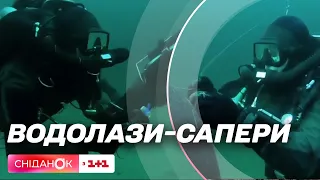 ВОДОЛАЗИ-САПЕРИ

СНІДАНОК 1+1